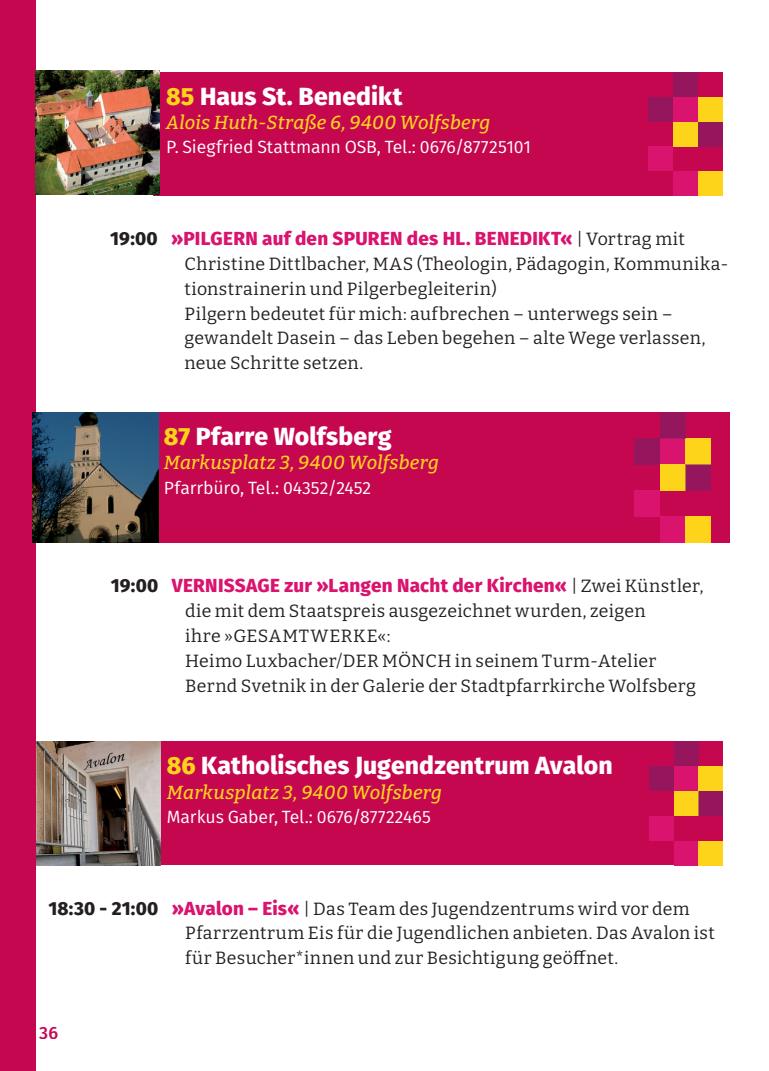 85 Haus St. Benedikt
Alois Huth-Straße 6, 9400 Wolfsberg
P. Siegfried Stattmann OSB, Tel.: 0676/87725101

19:00 »PILGERN auf den SPUREN des HL. BENEDIKT« | Vortrag mit Christine Dittlbacher, MAS (Theologin, Pädagogin, Kommunikationstrainerin und Pilgerbegleiterin)
Pilgern bedeutet für mich: aufbrechen – unterwegs sein – gewandelt Dasein – das Leben begehen – alte Wege verlassen, neue Schritte setzen.

87 Pfarre Wolfsberg
Markusplatz 3, 9400 Wolfsberg
Pfarrbüro, Tel.: 04352/2452

19:00 VERNISSAGE zur »Langen Nacht der Kirchen« | Zwei Künstler, die mit dem Staatspreis ausgezeichnet wurden, zeigen ihre »GESAMTWERKE«:
Heimo Luxbacher/DER MÖNCH in seinem Turm-Atelier
Bernd Svetnik in der Galerie der Stadtpfarrkirche Wolfsberg

Avalon

86 Katholisches Jugendzentrum Avalon
Markusplatz 3, 9400 Wolfsberg
Markus Gaber, Tel.: 0676/87722465

18:30 - 21:00 »Avalon – Eis« | Das Team des Jugendzentrums wird vor dem Pfarrzentrum Eis für die Jugendlichen anbieten. Das Avalon ist für Besucher*innen und zur Besichtigung geöffnet.

36